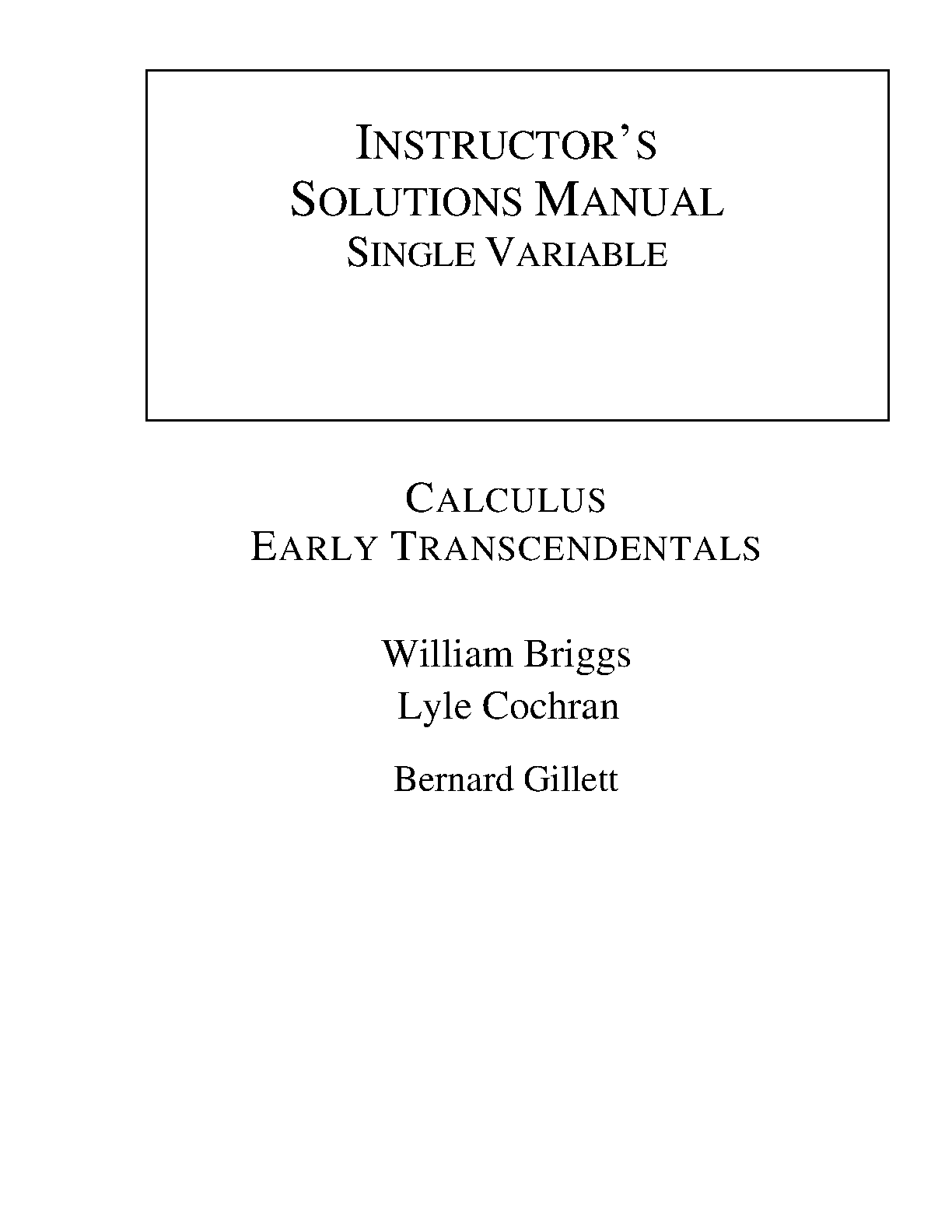 INSTRUCTOR'S
SOLUTIONS MANUAL
SINGLE VARIABLE

CALCULUS
EARLY TRANSCENDENTALS

William Briggs
Lyle Cochran

Bernard Gillett